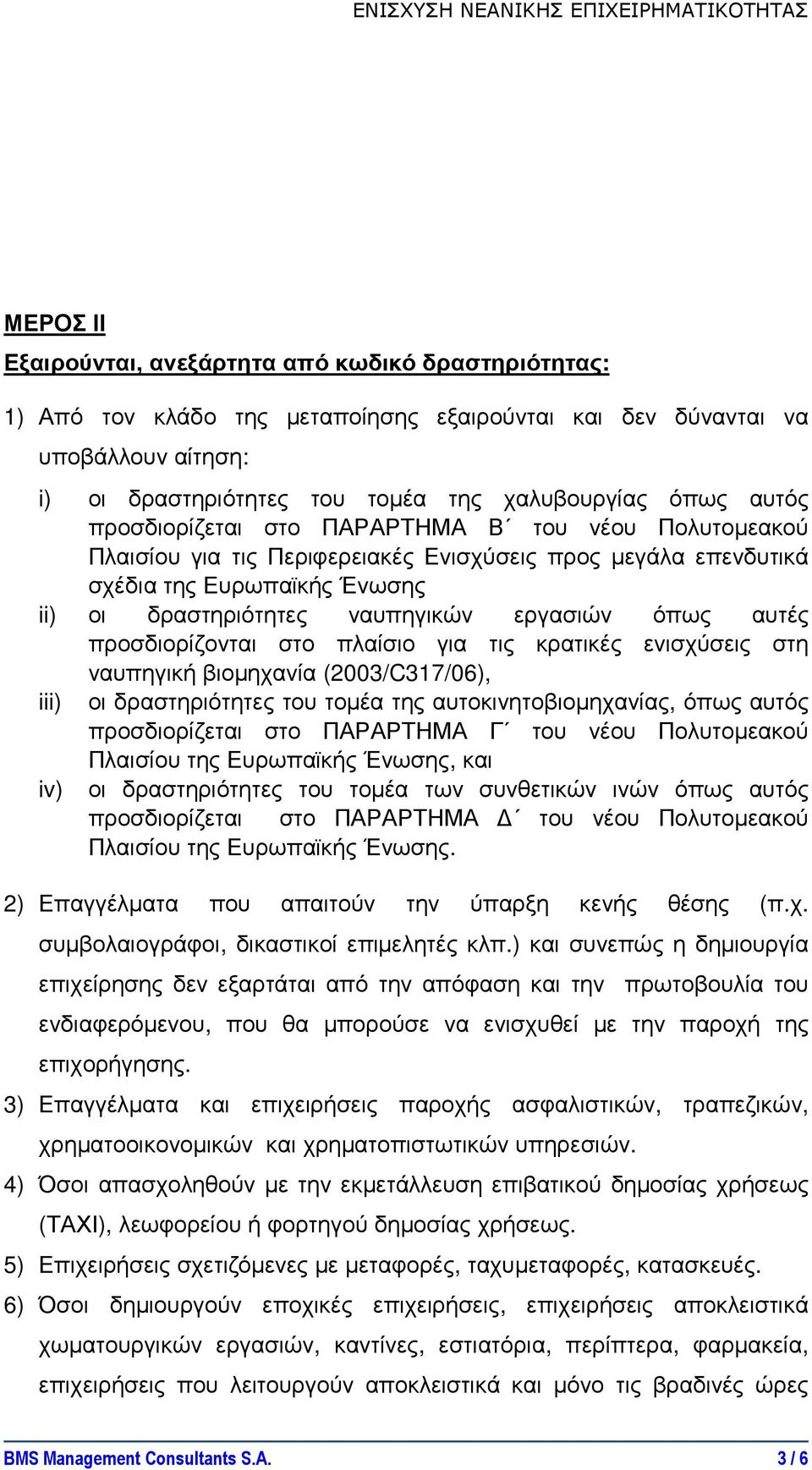 ΕΝΙΣΧΥΣΗ ΝΕΑΝΙΚΗΣ ΕΠΙΧΕΙΡΗΜΑΤΙΚΟΤΗΤΑΣ

ΜΕΡΟΣ ΙΙ

Εξαιρούνται, ανεξάρτητα από κωδικό δραστηριότητας:

1) Από τον κλάδο της μεταποίησης εξαιρούνται και δεν δύνανται να υποβάλλουν αίτηση:

i) οι δραστηριότητες του τομέα της χαλυβουργίας όπως αυτός προσδιορίζεται στο ΠΑΡΑΡΤΗΜΑ Β΄ του νέου Πολυτομεακού Πλαισίου για τις Περιφερειακές Ενισχύσεις προς μεγάλα επενδυτικά σχέδια της Ευρωπαϊκής Ένωσης

ii) οι δραστηριότητες ναυπηγικών εργασιών όπως αυτές προσδιορίζονται στο πλαίσιο για τις κρατικές ενισχύσεις στη ναυπηγική βιομηχανία (2003/C317/06),

iii) οι δραστηριότητες του τομέα της αυτοκινητοβιομηχανίας, όπως αυτός προσδιορίζεται στο ΠΑΡΑΡΤΗΜΑ Γ΄ του νέου Πολυτομεακού Πλαισίου της Ευρωπαϊκής Ένωσης, και

iv) οι δραστηριότητες του τομέα των συνθετικών ινών όπως αυτός προσδιορίζεται στο ΠΑΡΑΡΤΗΜΑ Δ΄ του νέου Πολυτομεακού Πλαισίου της Ευρωπαϊκής Ένωσης.

2) Επαγγέλματα που απαιτούν την ύπαρξη κενής θέσης (π.χ. συμβολαιογράφοι, δικαστικοί επιμελητές κλπ.) και συνεπώς η δημιουργία επιχείρησης δεν εξαρτάται από την απόφαση και την πρωτοβουλία του ενδιαφερόμενου, που θα μπορούσε να ενισχυθεί με την παροχή της επιχορήγησης.

3) Επαγγέλματα και επιχειρήσεις παροχής ασφαλιστικών, τραπεζικών, χρηματοοικονομικών και χρηματοπιστωτικών υπηρεσιών.

4) Όσοι απασχοληθούν με την εκμετάλλευση επιβατικού δημοσίας χρήσεως (ΤΑΧΙ), λεωφορείου ή φορτηγού δημοσίας χρήσεως.

5) Επιχειρήσεις σχετιζόμενες με μεταφορές, ταχυμεταφορές, κατασκευές.

6) Όσοι δημιουργούν εποχικές επιχειρήσεις, επιχειρήσεις αποκλειστικά χωματουργικών εργασιών, καντίνες, εστιατόρια, περίπτερα, φαρμακεία, επιχειρήσεις που λειτουργούν αποκλειστικά και μόνο τις βραδινές ώρες

BMS Management Consultants S.A. 3 / 6